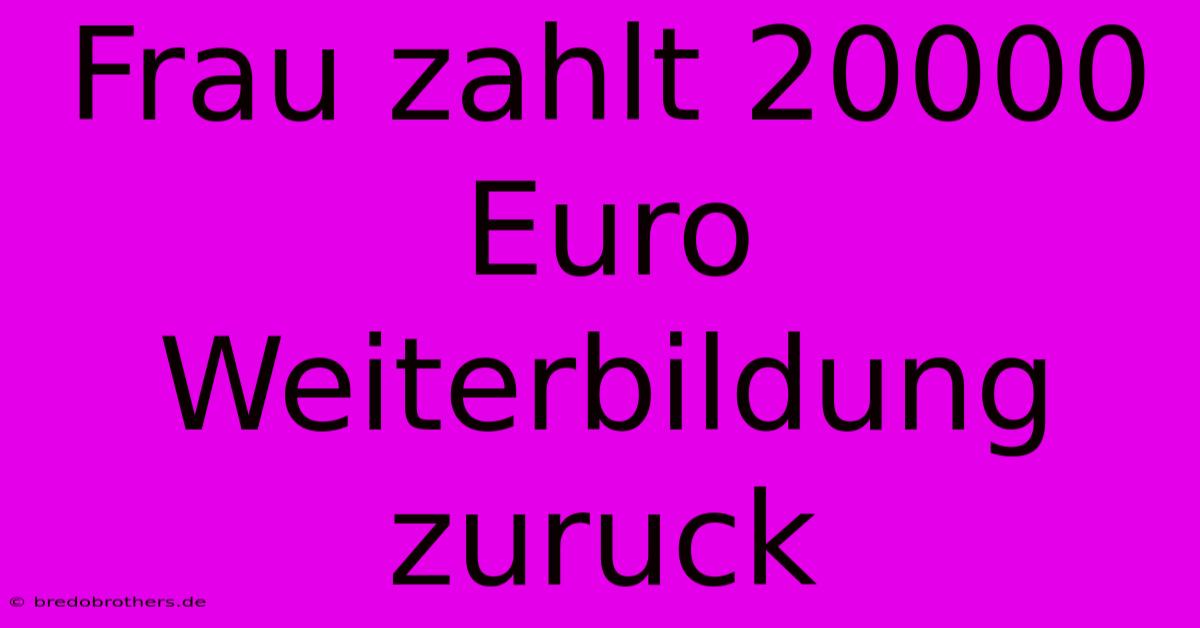 Frau zahlt 20000 Euro Weiterbildung zuruck

© bredobrothers.de